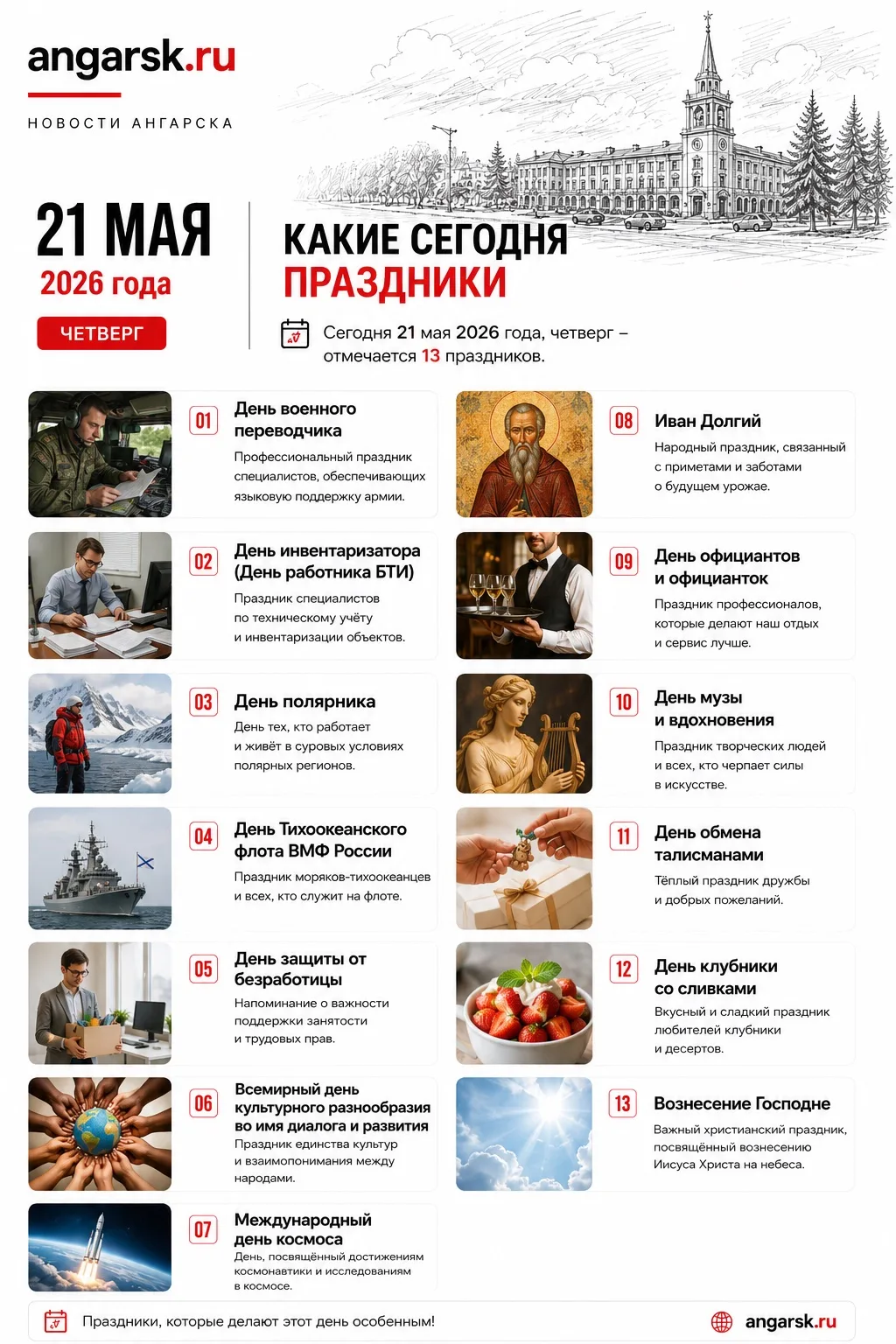 angarsk.ru

НОВОСТИ АНГАРСКА

21 МАЯ
2026 года
ЧЕТВЕРГ

КАКИЕ СЕГОДНЯ ПРАЗДНИКИ

Сегодня 21 мая 2026 года, четверг – отмечается 13 праздников.

01 День военного переводчика
Профессиональный праздник специалистов, обеспечивающих языковую поддержку армии.

02 День инвентаризатора (День работника БТИ)
Праздник специалистов по техническому учёту и инвентаризации объектов.

03 День полярника
День тех, кто работает и живёт в суровых условиях полярных регионов.

04 День Тихоокеанского флота ВМФ России
Праздник моряков-тихоокеанцев и всех, кто служит на флоте.

05 День защиты от безработицы
Напоминание о важности поддержки занятости и трудовых прав.

06 Всемирный день культурного разнообразия во имя диалога и развития
Праздник единства культур и взаимопонимания между народами.

07 Международный день космоса
День, посвящённый достижениям космонавтики и исследованиям в космосе.

08 Иван Долгий
Народный праздник, связанный с приметами и заботами о будущем урожае.

09 День официантов и официанток
Праздник профессионалов, которые делают наш отдых и сервис лучше.

10 День музы и вдохновения
Праздник творческих людей и всех, кто черпает силы в искусстве.

11 День обмена талисманами
Тёплый праздник дружбы и добрых пожеланий.

12 День клубники со сливками
Вкусный и сладкий праздник любителей клубники и десертов.

13 Вознесение Господне
Важный христианский праздник, посвящённый вознесению Иисуса Христа на небеса.

Праздники, которые делают этот день особенным!
angarsk.ru